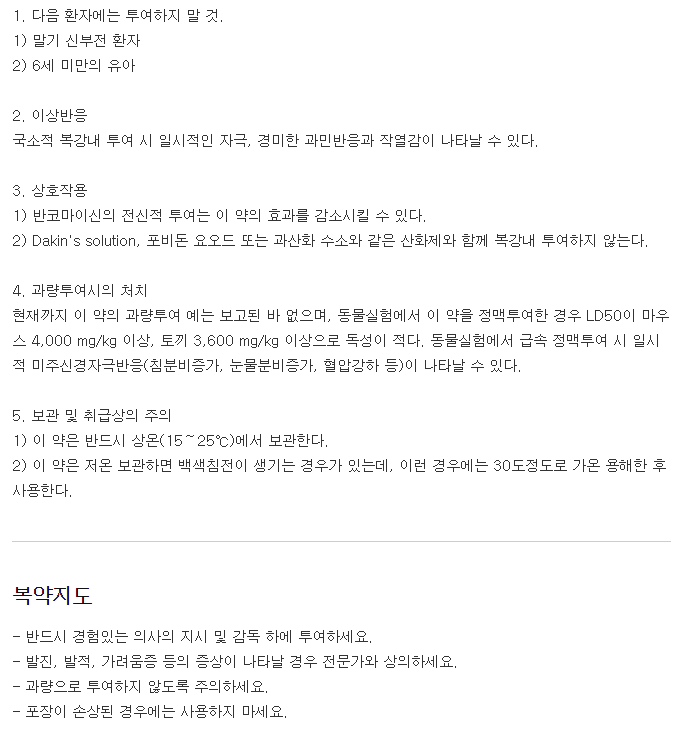 1. 다음 환자에는 투여하지 말 것.
1) 말기 신부전 환자
2) 6세 미만의 유아

2. 이상반응
국소적 복강내 투여 시 일시적인 자극, 경미한 과민반응과 작열감이 나타날 수 있다.

3. 상호작용
1) 반코마이신의 전신적 투여는 이 약의 효과를 감소시킬 수 있다.
2) Dakin's solution, 포비돈 요오드 또는 과산화 수소와 같은 산화제와 함께 복강내 투여하지 않는다.

4. 과량투여시의 처치
현재까지 이 약의 과량투여 예는 보고된 바 없으며, 동물실험에서 이 약을 정맥투여한 경우 LD50이 마우스 4,000 mg/kg 이상, 토끼 3,600 mg/kg 이상으로 독성이 적다. 동물실험에서 급속 정맥투여 시 일시적 미주신경자극반응(침분비증가, 눈물분비증가, 혈압강하 등)이 나타날 수 있다.

5. 보관 및 취급상의 주의
1) 이 약은 반드시 상온(15~25℃)에서 보관한다.
2) 이 약은 저온 보관하면 백색침전이 생기는 경우가 있는데, 이런 경우에는 30도정도로 가온 용해한 후 사용한다.

복약지도

- 반드시 경험있는 의사의 지시 및 감독 하에 투여하세요.
- 발진, 발적, 가려움증 등의 증상이 나타날 경우 전문가와 상의하세요.
- 과량으로 투여하지 않도록 주의하세요.
- 포장이 손상된 경우에는 사용하지 마세요.